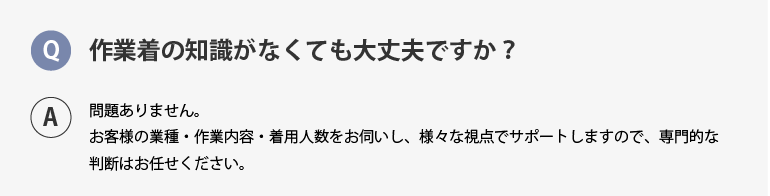 Q 作業着の知識がなくても大丈夫ですか？

A 問題ありません。
お客様の業種・作業内容・着用人数をお伺いし、様々な視点でサポートしますので、専門的な判断はお任せください。